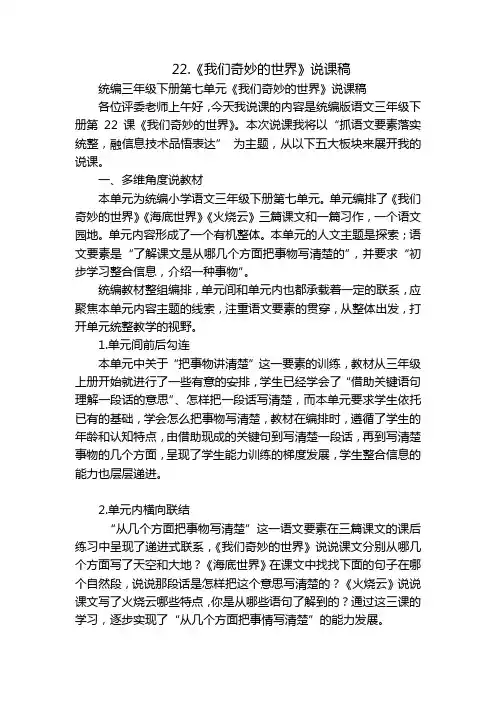 22.《我们奇妙的世界》说课稿

统编三年级下册第七单元《我们奇妙的世界》说课稿

各位评委老师上午好，今天我说课的内容是统编版语文三年级下册第 22 课《我们奇妙的世界》。本次说课我将以“抓语文要素落实统整，融信息技术品悟表达” 为主题，从以下五大板块来展开我的说课。

一、多维角度说教材

本单元为统编小学语文三年级下册第七单元。单元编排了《我们奇妙的世界》《海底世界》《火烧云》三篇课文和一篇习作，一个语文园地。单元内容形成了一个有机整体。本单元的人文主题是探索；语文要素是“了解课文是从哪几个方面把事物写清楚的”，并要求“初步学习整合信息，介绍一种事物”。

统编教材整组编排，单元间和单元内也都承载着一定的联系，应聚焦本单元内容主题的线索，注重语文要素的贯穿，从整体出发，打开单元统整教学的视野。

1.单元间前后勾连

本单元中关于“把事物讲清楚”这一要素的训练，教材从三年级上册开始就进行了一些有意的安排，学生已经学会了“借助关键语句理解一段话的意思”、怎样把一段话写清楚，而本单元要求学生依托已有的基础，学会怎么把事物写清楚，教材在编排时，遵循了学生的年龄和认知特点，由借助现成的关键句到写清楚一段话，再到写清楚事物的几个方面，呈现了学生能力训练的梯度发展，学生整合信息的能力也层层递进。

2.单元内横向联结

“从几个方面把事物写清楚”这一语文要素在三篇课文的课后练习中呈现了递进式联系，《我们奇妙的世界》说说课文分别从哪几个方面写了天空和大地？《海底世界》在课文中找找下面的句子在哪个自然段，说说那段话是怎样把这个意思写清楚的？《火烧云》说说课文写了火烧云哪些特点，你是从哪些语句了解到的？通过这三课的学习，逐步实现了“从几个方面把事情写清楚”的能力发展。